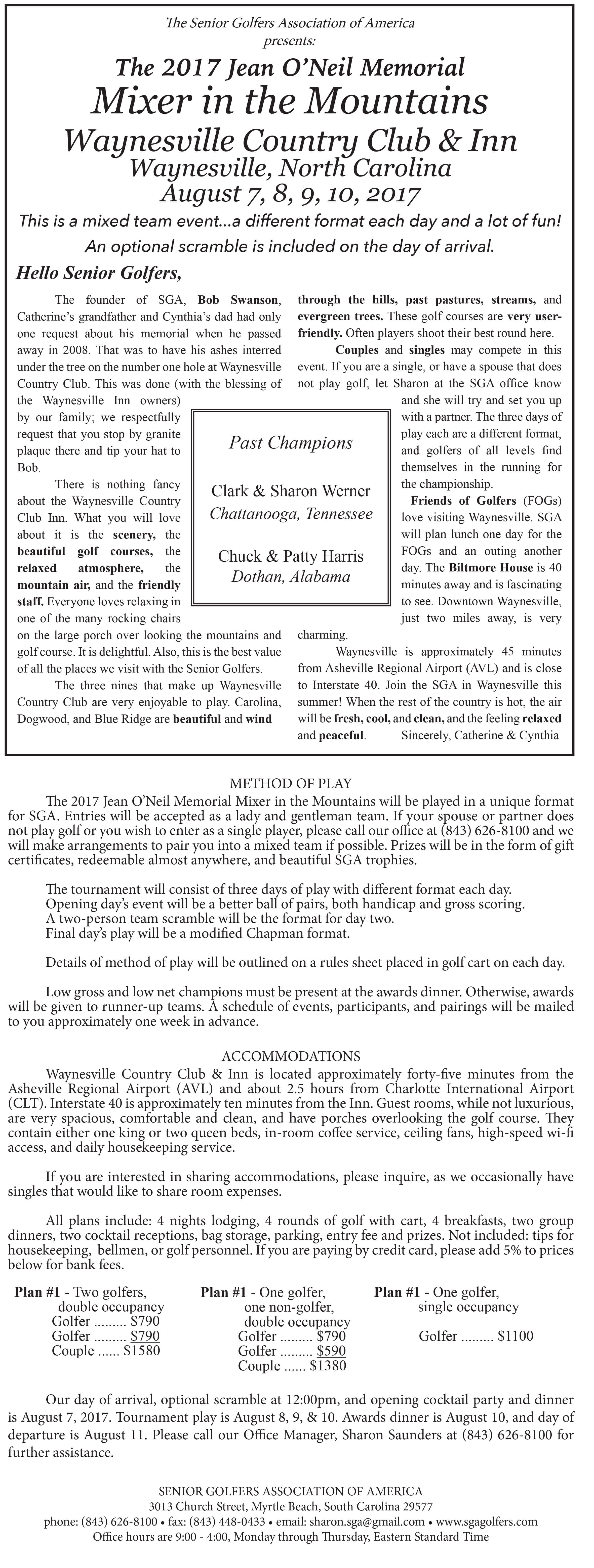 The Senior Golfers Association of America
presents:

The 2017 Jean O'Neil Memorial
Mixer in the Mountains
Waynesville Country Club & Inn
Waynesville, North Carolina
August 7, 8, 9, 10, 2017

This is a mixed team event...a different format each day and a lot of fun!
An optional scramble is included on the day of arrival.

Hello Senior Golfers,

The founder of SGA, Bob Swanson, Catherine's grandfather and Cynthia's dad had only one request about his memorial when he passed away in 2008. That was to have his ashes interred under the tree on the number one hole at Waynesville Country Club. This was done (with the blessing of the Waynesville Inn owners) by our family; we respectfully request that you stop by granite plaque there and tip your hat to Bob.

There is nothing fancy about the Waynesville Country Club Inn. What you will love about it is the scenery, the beautiful golf courses, the relaxed atmosphere, the mountain air, and the friendly staff. Everyone loves relaxing in one of the many rocking chairs on the large porch over looking the mountains and golf course. It is delightful. Also, this is the best value of all the places we visit with the Senior Golfers.

The three nines that make up Waynesville Country Club are very enjoyable to play. Carolina, Dogwood, and Blue Ridge are beautiful and wind through the hills, past pastures, streams, and evergreen trees. These golf courses are very user-friendly. Often players shoot their best round here.

Couples and singles may compete in this event. If you are a single, or have a spouse that does not play golf, let Sharon at the SGA office know and she will try and set you up with a partner. The three days of play each are a different format, and golfers of all levels find themselves in the running for the championship.

Friends of Golfers (FOGs) love visiting Waynesville. SGA will plan lunch one day for the FOGs and an outing another day. The Biltmore House is 40 minutes away and is fascinating to see. Downtown Waynesville, just two miles away, is very charming.

Waynesville is approximately 45 minutes from Asheville Regional Airport (AVL) and is close to Interstate 40. Join the SGA in Waynesville this summer! When the rest of the country is hot, the air will be fresh, cool, and clean, and the feeling relaxed and peaceful. Sincerely, Catherine & Cynthia

Past Champions

Clark & Sharon Werner
Chattanooga, Tennessee

Chuck & Patty Harris
Dothan, Alabama

METHOD OF PLAY
The 2017 Jean O'Neil Memorial Mixer in the Mountains will be played in a unique format for SGA. Entries will be accepted as a lady and gentleman team. If your spouse or partner does not play golf or you wish to enter as a single player, please call our office at (843) 626-8100 and we will make arrangements to pair you into a mixed team if possible. Prizes will be in the form of gift certificates, redeemable almost anywhere, and beautiful SGA trophies.

The tournament will consist of three days of play with different format each day.
Opening day's event will be a better ball of pairs, both handicap and gross scoring.
A two-person team scramble will be the format for day two.
Final day's play will be a modified Chapman format.

Details of method of play will be outlined on a rules sheet placed in golf cart on each day.

Low gross and low net champions must be present at the awards dinner. Otherwise, awards will be given to runner-up teams. A schedule of events, participants, and pairings will be mailed to you approximately one week in advance.

ACCOMMODATIONS
Waynesville Country Club & Inn is located approximately forty-five minutes from the Asheville Regional Airport (AVL) and about 2.5 hours from Charlotte International Airport (CLT). Interstate 40 is approximately ten minutes from the Inn. Guest rooms, while not luxurious, are very spacious, comfortable and clean, and have porches overlooking the golf course. They contain either one king or two queen beds, in-room coffee service, ceiling fans, high-speed wi-fi access, and daily housekeeping service.

If you are interested in sharing accommodations, please inquire, as we occasionally have singles that would like to share room expenses.

All plans include: 4 nights lodging, 4 rounds of golf with cart, 4 breakfasts, two group dinners, two cocktail receptions, bag storage, parking, entry fee and prizes. Not included: tips for housekeeping, bellmen, or golf personnel. If you are paying by credit card, please add 5% to prices below for bank fees.

Plan #1 - Two golfers, double occupancy
Golfer ......... $790
Golfer ......... $790
Couple ...... $1580

Plan #1 - One golfer, one non-golfer, double occupancy
Golfer ......... $790
Golfer ......... $590
Couple ...... $1380

Plan #1 - One golfer, single occupancy
Golfer ......... $1100

Our day of arrival, optional scramble at 12:00pm, and opening cocktail party and dinner is August 7, 2017. Tournament play is August 8, 9, & 10. Awards dinner is August 10, and day of departure is August 11. Please call our Office Manager, Sharon Saunders at (843) 626-8100 for further assistance.

SENIOR GOLFERS ASSOCIATION OF AMERICA
3013 Church Street, Myrtle Beach, South Carolina 29577
phone: (843) 626-8100 • fax: (843) 448-0433 • email: sharon.sga@gmail.com • www.sgagolfers.com
Office hours are 9:00 - 4:00, Monday through Thursday, Eastern Standard Time